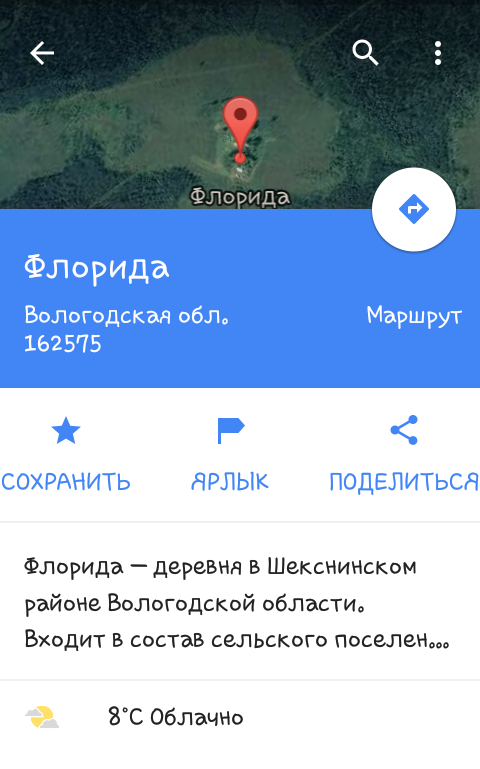 Флорида

Флорида

Вологодская обл.
162575

Маршрут

СОХРАНИТЬ

ЯРЛЫК

ПОДЕЛИТЬСЯ

Флорида — деревня в Шекснинском районе Вологодской области. Входит в состав сельского поселен...

8°C Облачно